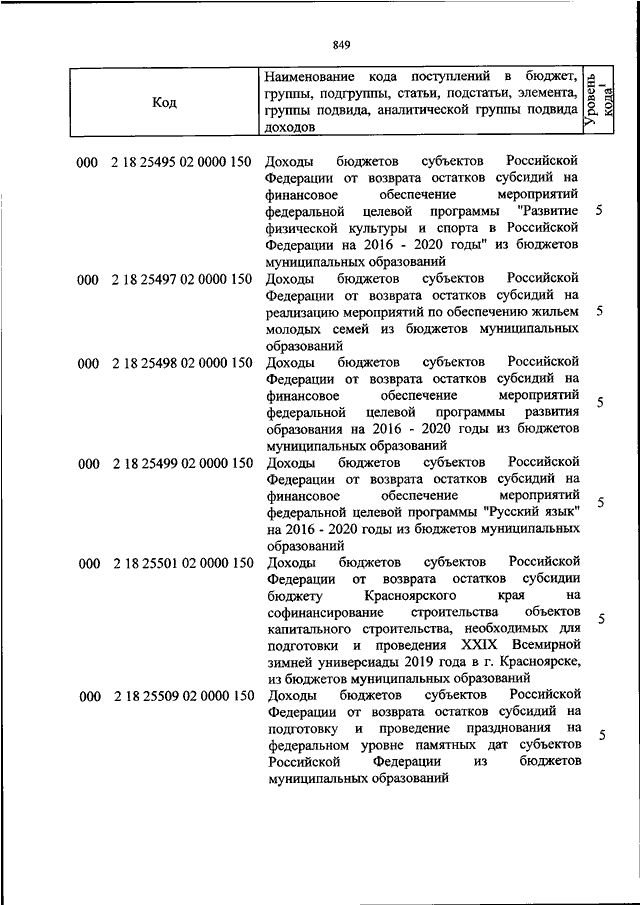 849

| Код | Наименование кода поступлений в бюджет, группы, подгруппы, статьи, подстатьи, элемента, группы подвида, аналитической группы подвида доходов | Уровень кода$^1$ |
|---|---|---|
| 000 2 18 25495 02 0000 150 | Доходы бюджетов субъектов Российской Федерации от возврата остатков субсидий на финансовое обеспечение мероприятий федеральной целевой программы "Развитие физической культуры и спорта в Российской Федерации на 2016 - 2020 годы" из бюджетов муниципальных образований | 5 |
| 000 2 18 25497 02 0000 150 | Доходы бюджетов субъектов Российской Федерации от возврата остатков субсидий на реализацию мероприятий по обеспечению жильем молодых семей из бюджетов муниципальных образований | 5 |
| 000 2 18 25498 02 0000 150 | Доходы бюджетов субъектов Российской Федерации от возврата остатков субсидий на финансовое обеспечение мероприятий федеральной целевой программы развития образования на 2016 - 2020 годы из бюджетов муниципальных образований | 5 |
| 000 2 18 25499 02 0000 150 | Доходы бюджетов субъектов Российской Федерации от возврата остатков субсидий на финансовое обеспечение мероприятий федеральной целевой программы "Русский язык" на 2016 - 2020 годы из бюджетов муниципальных образований | 5 |
| 000 2 18 25501 02 0000 150 | Доходы бюджетов субъектов Российской Федерации от возврата остатков субсидии бюджету Красноярского края на софинансирование строительства объектов капитального строительства, необходимых для подготовки и проведения XXIX Всемирной зимней универсиады 2019 года в г. Красноярске, из бюджетов муниципальных образований | 5 |
| 000 2 18 25509 02 0000 150 | Доходы бюджетов субъектов Российской Федерации от возврата остатков субсидий на подготовку и проведение празднования на федеральном уровне памятных дат субъектов Российской Федерации из бюджетов муниципальных образований | 5 |